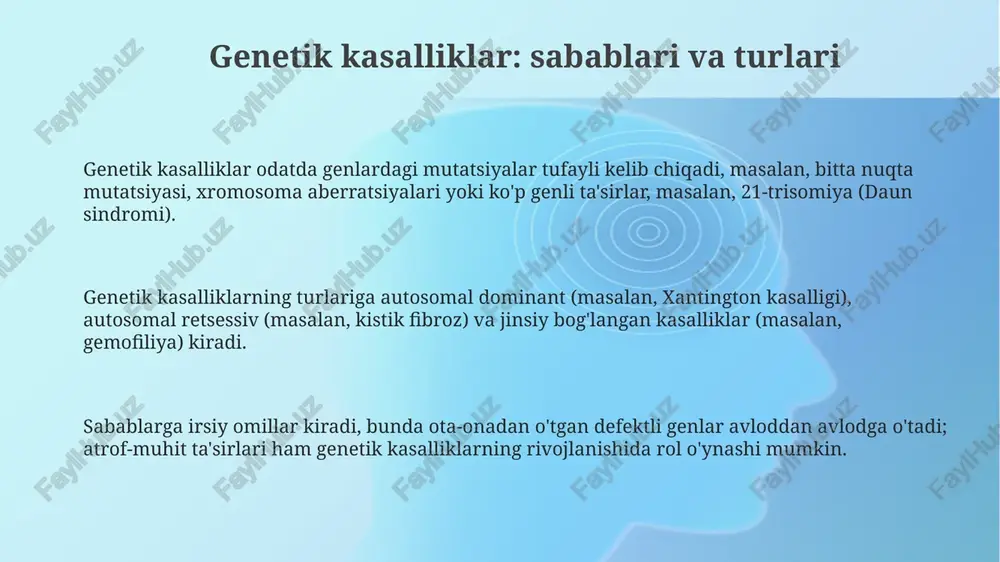 Genetik kasalliklar: sabablari va turlari

Genetik kasalliklar odatda genlardagi mutatsiyalar tufayli kelib chiqadi, masalan, bitta nuqta mutatsiyasi, xromosoma aberratsiyalari yoki ko'p genli ta'sirlar, masalan, 21-trisomiya (Daun sindromi).

Genetik kasalliklarning turlariga autosomal dominant (masalan, Xantington kasalligi), autosomal retsessiv (masalan, kistik fibroz) va jinsiy bog'langan kasalliklar (masalan, gemofiliya) kiradi.

Sabablarga irsiy omillar kiradi, bunda ota-onadan o'tgan defektli genlar avloddan avlodga o'tadi; atrof-muhit ta'sirlari ham genetik kasalliklarning rivojlanishida rol o'ynashi mumkin.

FaylHub.uz